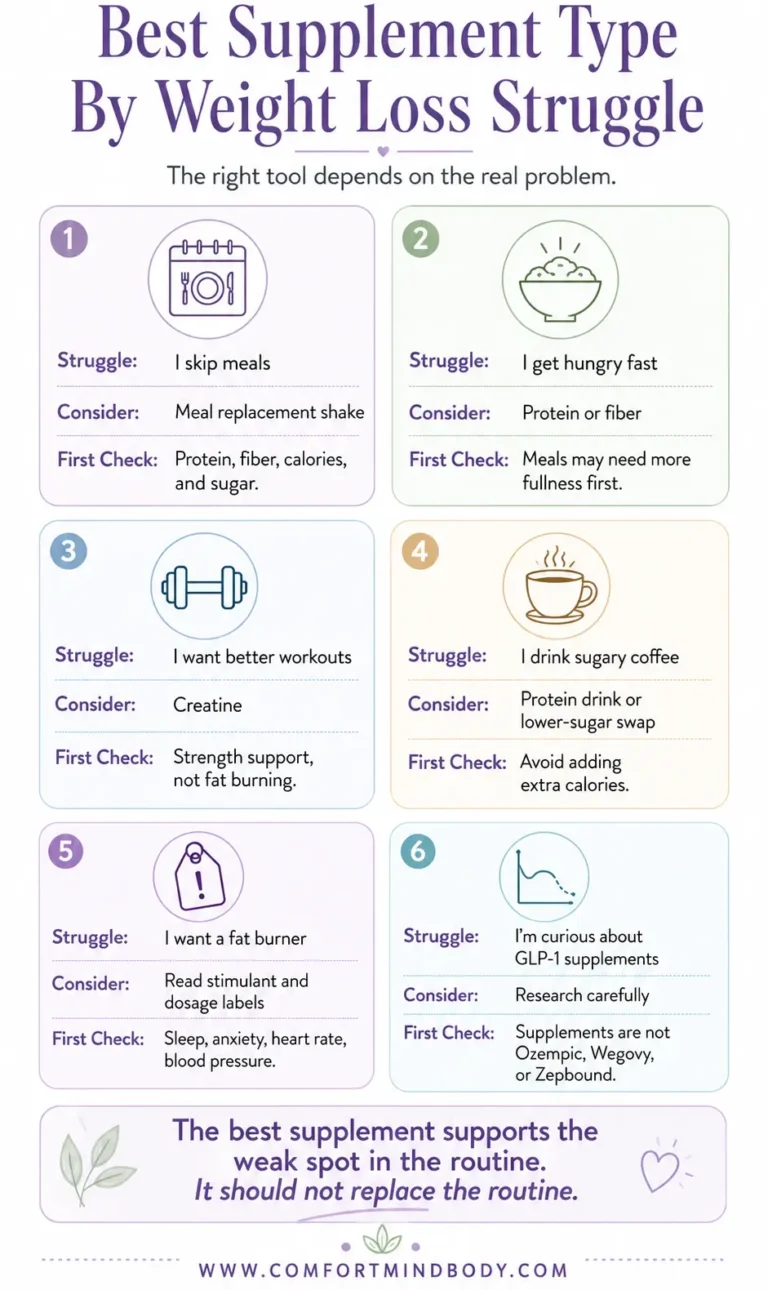 Best Supplement Type By Weight Loss Struggle

The right tool depends on the real problem.

1

Struggle: I skip meals

Consider: Meal replacement shake

First Check: Protein, fiber, calories, and sugar.

2

Struggle: I get hungry fast

Consider: Protein or fiber

First Check: Meals may need more fullness first.

3

Struggle: I want better workouts

Consider: Creatine

First Check: Strength support, not fat burning.

4

Struggle: I drink sugary coffee

Consider: Protein drink or lower-sugar swap

First Check: Avoid adding extra calories.

5

Struggle: I want a fat burner

Consider: Read stimulant and dosage labels

First Check: Sleep, anxiety, heart rate, blood pressure.

6

Struggle: I'm curious about GLP-1 supplements

Consider: Research carefully

First Check: Supplements are not Ozempic, Wegovy, or Zepbound.

The best supplement supports the weak spot in the routine.
It should not replace the routine.

WWW.COMFORTMINDBODY.COM